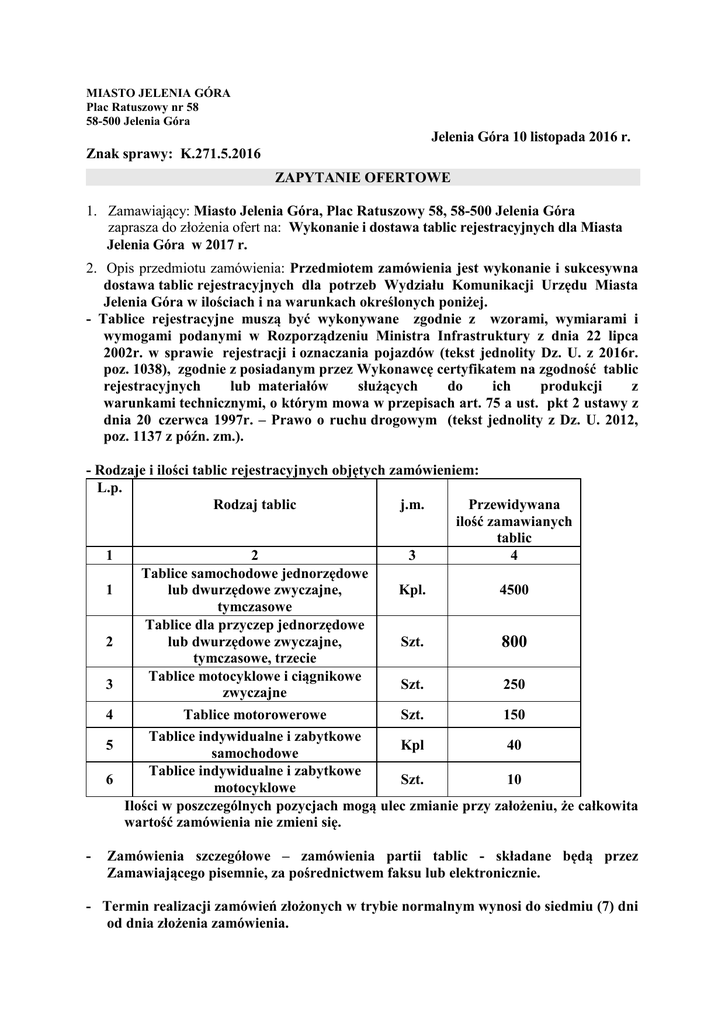 MIASTO JELENIA GÓRA
Plac Ratuszowy nr 58
58-500 Jelenia Góra

Jelenia Góra 10 listopada 2016 r.

Znak sprawy: K.271.5.2016

ZAPYTANIE OFERTOWE

1. Zamawiający: Miasto Jelenia Góra, Plac Ratuszowy 58, 58-500 Jelenia Góra zaprasza do złożenia ofert na: Wykonanie i dostawa tablic rejestracyjnych dla Miasta Jelenia Góra w 2017 r.

2. Opis przedmiotu zamówienia: Przedmiotem zamówienia jest wykonanie i sukcesywna dostawa tablic rejestracyjnych dla potrzeb Wydziału Komunikacji Urzędu Miasta Jelenia Góra w ilościach i na warunkach określonych poniżej.

- Tablice rejestracyjne muszą być wykonywane zgodnie z wzorami, wymiarami i wymogami podanymi w Rozporządzeniu Ministra Infrastruktury z dnia 22 lipca 2002r. w sprawie rejestracji i oznaczania pojazdów (tekst jednolity Dz. U. z 2016r. poz. 1038), zgodnie z posiadanym przez Wykonawcę certyfikatem na zgodność tablic rejestracyjnych lub materiałów służących do ich produkcji z warunkami technicznymi, o którym mowa w przepisach art. 75 a ust. pkt 2 ustawy z dnia 20 czerwca 1997r. – Prawo o ruchu drogowym (tekst jednolity z Dz. U. 2012, poz. 1137 z późn. zm.).

- Rodzaje i ilości tablic rejestracyjnych objętych zamówieniem:

| L.p. | Rodzaj tablic | j.m. | Przewidywana ilość zamawianych tablic |
|---|---|---|---|
| 1 | 2 | 3 | 4 |
| 1 | Tablice samochodowe jednorzędowe lub dwurzędowe zwyczajne, tymczasowe | Kpl. | 4500 |
| 2 | Tablice dla przyczep jednorzędowe lub dwurzędowe zwyczajne, tymczasowe, trzecie | Szt. | 800 |
| 3 | Tablice motocyklowe i ciągnikowe zwyczajne | Szt. | 250 |
| 4 | Tablice motorowerowe | Szt. | 150 |
| 5 | Tablice indywidualne i zabytkowe samochodowe | Kpl | 40 |
| 6 | Tablice indywidualne i zabytkowe motocyklowe | Szt. | 10 |

Ilości w poszczególnych pozycjach mogą ulec zmianie przy założeniu, że całkowita wartość zamówienia nie zmieni się.

- Zamówienia szczegółowe – zamówienia partii tablic - składane będą przez Zamawiającego pisemnie, za pośrednictwem faksu lub elektronicznie.

- Termin realizacji zamówień złożonych w trybie normalnym wynosi do siedmiu (7) dni od dnia złożenia zamówienia.